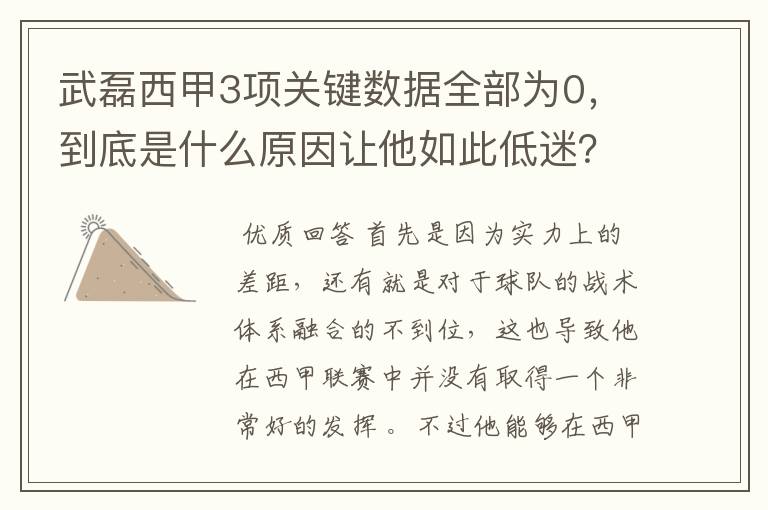 武磊西甲3项关键数据全部为0，到底是什么原因让他如此低迷?

优质回答 首先是因为实力上的差距，还有就是对于球队的战术体系融合的不到位，这也导致他在西甲联赛中并没有取得一个非常好的发挥。不过他能够在西甲